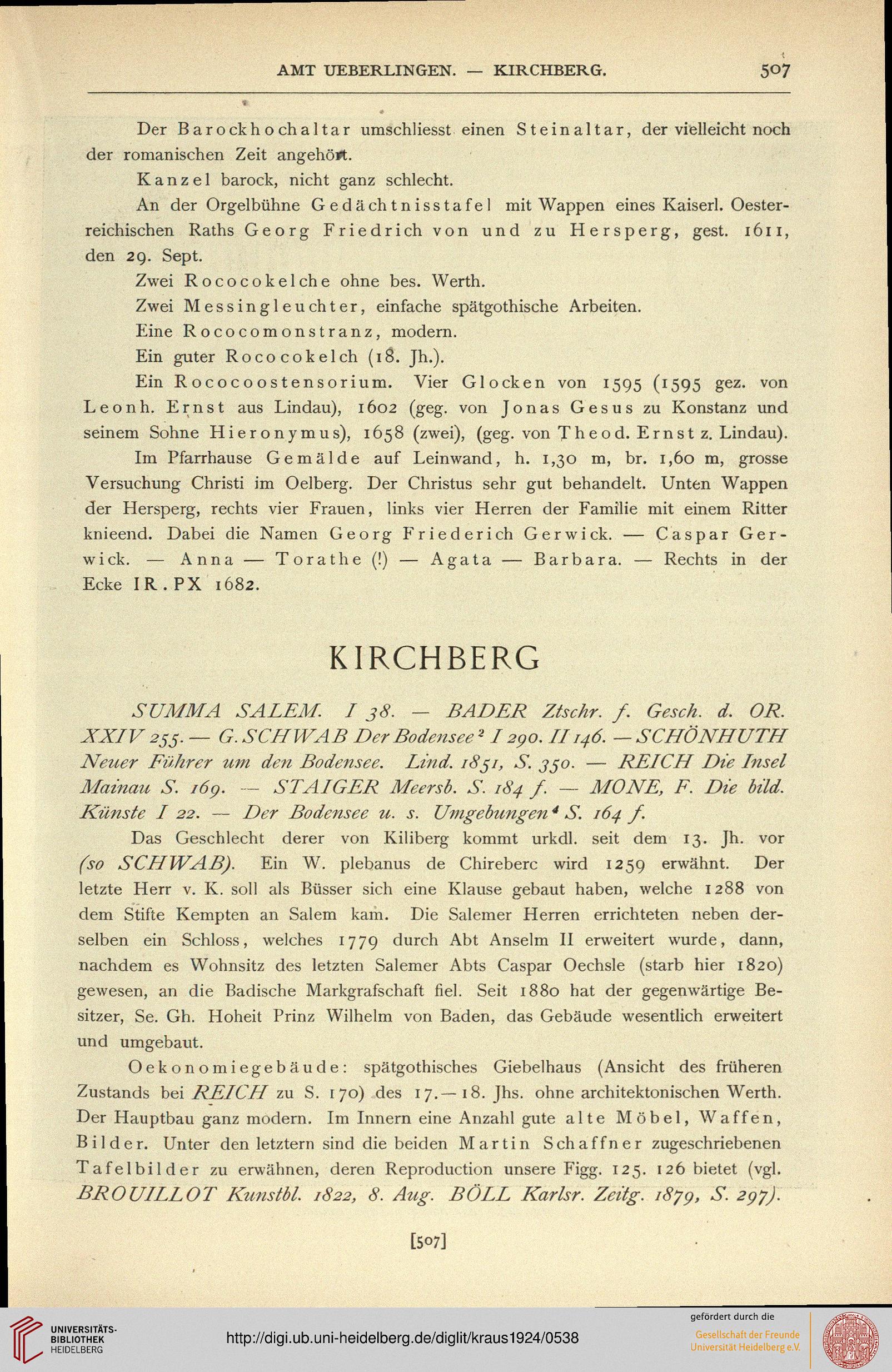 AMT UEBERLINGEN. — KIRCHBERG. 507

Der Barockhochaltar umschliesst einen Steinaltar, der vielleicht noch der romanischen Zeit angehört.

Kanzel barock, nicht ganz schlecht.

An der Orgelbühne Gedächtnisstafel mit Wappen eines Kaiserl. Oesterreichischen Raths Georg Friedrich von und zu Hersperg, gest. 1611, den 29. Sept.

Zwei Rococokelche ohne bes. Werth.

Zwei Messingleuchter, einfache spätgothische Arbeiten.

Eine Rococomonstranz, modern.

Ein guter Rococokelch (18. Jh.).

Ein Rococoostensorium. Vier Glocken von 1595 (1595 gez. von Leonh. Ernst aus Lindau), 1602 (geg. von Jonas Gesus zu Konstanz und seinem Sohne Hieronymus), 1658 (zwei), (geg. von Theod. Ernst z. Lindau).

Im Pfarrhause Gemälde auf Leinwand, h. 1,30 m, br. 1,60 m, grosse Versuchung Christi im Oelberg. Der Christus sehr gut behandelt. Unten Wappen der Hersperg, rechts vier Frauen, links vier Herren der Familie mit einem Ritter knieend. Dabei die Namen Georg Friederich Gerwick. — Caspar Gerwick. — Anna — Torathe (!) — Agata — Barbara. — Rechts in der Ecke IR.PX 1682.

KIRCHBERG

SUMMA SALEM. I 38. — BADER Ztschr. f. Gesch. d. OR. XXIV 255. — G. SCHWAB Der Bodensee² I 290. II 146. — SCHÖNHUTH Neuer Führer um den Bodensee. Lind. 1851, S. 350. — REICH Die Insel Mainau S. 169. — STAIGER Meersb. S. 184 f. — MONE, F. Die bild. Künste I 22. — Der Bodensee u. s. Umgebungen⁴ S. 164 f.

Das Geschlecht derer von Kiliberg kommt urkdl. seit dem 13. Jh. vor (so SCHWAB). Ein W. plebanus de Chireberc wird 1259 erwähnt. Der letzte Herr v. K. soll als Büsser sich eine Klause gebaut haben, welche 1288 von dem Stifte Kempten an Salem kam. Die Salemer Herren errichteten neben derselben ein Schloss, welches 1779 durch Abt Anselm II erweitert wurde, dann, nachdem es Wohnsitz des letzten Salemer Abts Caspar Oechsle (starb hier 1820) gewesen, an die Badische Markgrafschaft fiel. Seit 1880 hat der gegenwärtige Besitzer, Se. Gh. Hoheit Prinz Wilhelm von Baden, das Gebäude wesentlich erweitert und umgebaut.

Oekonomiegebäude: spätgothisches Giebelhaus (Ansicht des früheren Zustands bei REICH zu S. 170) des 17.—18. Jhs. ohne architektonischen Werth. Der Hauptbau ganz modern. Im Innern eine Anzahl gute alte Möbel, Waffen, Bilder. Unter den letztern sind die beiden Martin Schaffner zugeschriebenen Tafelbilder zu erwähnen, deren Reproduction unsere Figg. 125. 126 bietet (vgl. BROUILLOT Kunstbl. 1822, 8. Aug. BÖLL Karlsr. Zeitg. 1879, S. 297).

[507]

UNIVERSITÄTS-BIBLIOTHEK HEIDELBERG

http://digi.ub.uni-heidelberg.de/diglit/kraus1924/0538

gefördert durch die
Gesellschaft der Freunde Universität Heidelberg e.V.